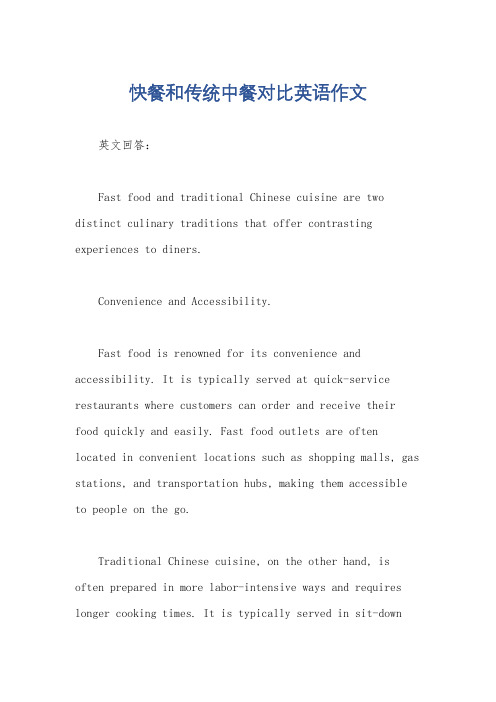 快餐和传统中餐对比英语作文

英文回答：

Fast food and traditional Chinese cuisine are two distinct culinary traditions that offer contrasting experiences to diners.

Convenience and Accessibility.

Fast food is renowned for its convenience and accessibility. It is typically served at quick-service restaurants where customers can order and receive their food quickly and easily. Fast food outlets are often located in convenient locations such as shopping malls, gas stations, and transportation hubs, making them accessible to people on the go.

Traditional Chinese cuisine, on the other hand, is often prepared in more labor-intensive ways and requires longer cooking times. It is typically served in sit-down